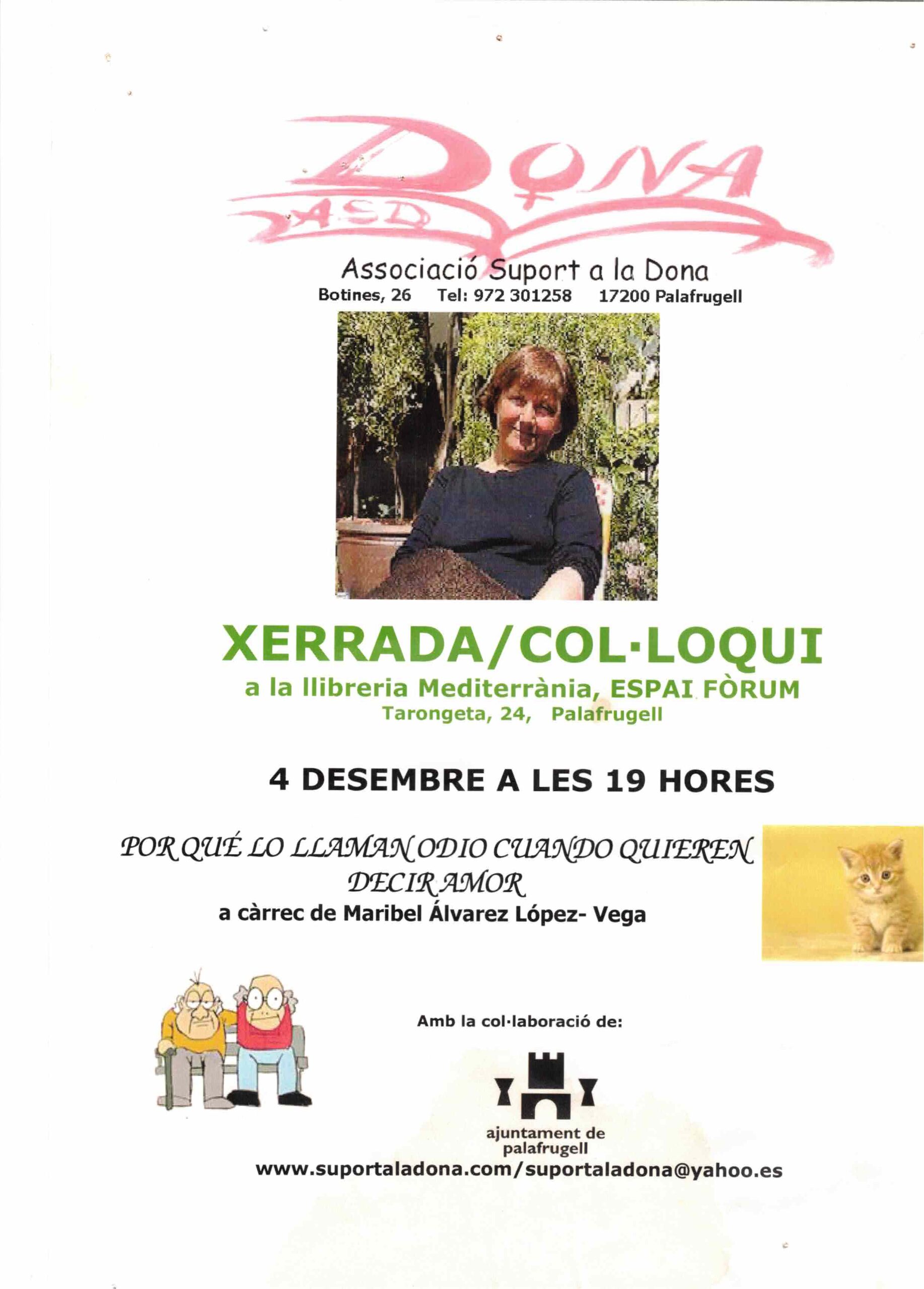 DONA
ASD

Associació Suport a la Dona
Botines, 26     Tel: 972 301258     17200 Palafrugell

XERRADA/COL·LOQUI

a la llibreria Mediterrània, ESPAI FÒRUM
Tarongeta, 24,   Palafrugell

4 DESEMBRE A LES 19 HORES

POR QUÉ LO LLAMAN ODIO CUANDO QUIEREN DECIR AMOR
a càrrec de Maribel Álvarez López- Vega

Amb la col·laboració de:

ajuntament de
palafrugell

www.suportaladona.com/suportaladona@yahoo.es